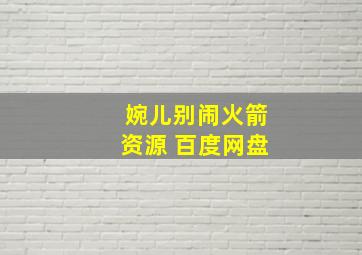 婉儿别闹火箭
资源 百度网盘